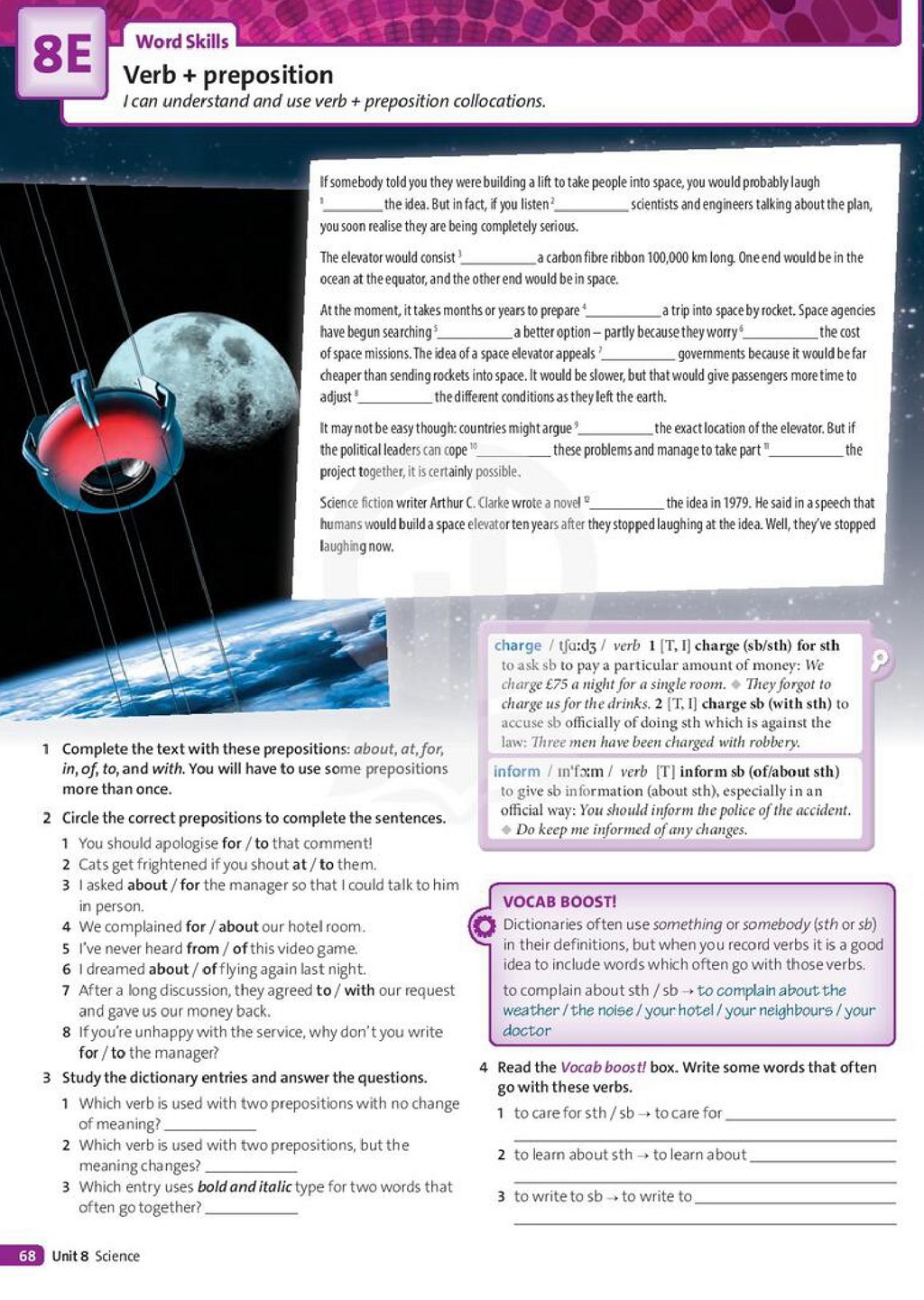 8E

Word Skills

Verb + preposition

I can understand and use verb + preposition collocations.

If somebody told you they were building a lift to take people into space, you would probably laugh $^{1}$____ the idea. But in fact, if you listen $^{2}$____ scientists and engineers talking about the plan, you soon realise they are being completely serious.

The elevator would consist $^{3}$____ a carbon fibre ribbon 100,000 km long. One end would be in the ocean at the equator, and the other end would be in space.

At the moment, it takes months or years to prepare $^{4}$____ a trip into space by rocket. Space agencies have begun searching $^{5}$____ a better option – partly because they worry $^{6}$____ the cost of space missions. The idea of a space elevator appeals $^{7}$____ governments because it would be far cheaper than sending rockets into space. It would be slower, but that would give passengers more time to adjust $^{8}$____ the different conditions as they left the earth.

It may not be easy though: countries might argue $^{9}$____ the exact location of the elevator. But if the political leaders can cope $^{10}$____ these problems and manage to take part $^{11}$____ the project together, it is certainly possible.

Science fiction writer Arthur C. Clarke wrote a novel $^{12}$____ the idea in 1979. He said in a speech that humans would build a space elevator ten years after they stopped laughing at the idea. Well, they've stopped laughing now.

1 Complete the text with these prepositions: about, at, for, in, of, to, and with. You will have to use some prepositions more than once.

2 Circle the correct prepositions to complete the sentences.
1 You should apologise for / to that comment!
2 Cats get frightened if you shout at / to them.
3 I asked about / for the manager so that I could talk to him in person.
4 We complained for / about our hotel room.
5 I've never heard from / of this video game.
6 I dreamed about / of flying again last night.
7 After a long discussion, they agreed to / with our request and gave us our money back.
8 If you're unhappy with the service, why don't you write for / to the manager?

3 Study the dictionary entries and answer the questions.
1 Which verb is used with two prepositions with no change of meaning? ____
2 Which verb is used with two prepositions, but the meaning changes? ____
3 Which entry uses bold and italic type for two words that often go together? ____

charge / tʃɑːdʒ / verb 1 [T, I] charge (sb/sth) for sth to ask sb to pay a particular amount of money: We charge £75 a night for a single room. ◆ They forgot to charge us for the drinks. 2 [T, I] charge sb (with sth) to accuse sb officially of doing sth which is against the law: Three men have been charged with robbery.

inform / ɪnˈfɔːm / verb [T] inform sb (of/about sth) to give sb information (about sth), especially in an official way: You should inform the police of the accident. ◆ Do keep me informed of any changes.

VOCAB BOOST!
Dictionaries often use something or somebody (sth or sb) in their definitions, but when you record verbs it is a good idea to include words which often go with those verbs.
to complain about sth / sb → to complain about the weather / the noise / your hotel / your neighbours / your doctor

4 Read the Vocab boost! box. Write some words that often go with these verbs.
1 to care for sth / sb → to care for ____
____
2 to learn about sth → to learn about ____
____
3 to write to sb → to write to ____
____

68 Unit 8 Science